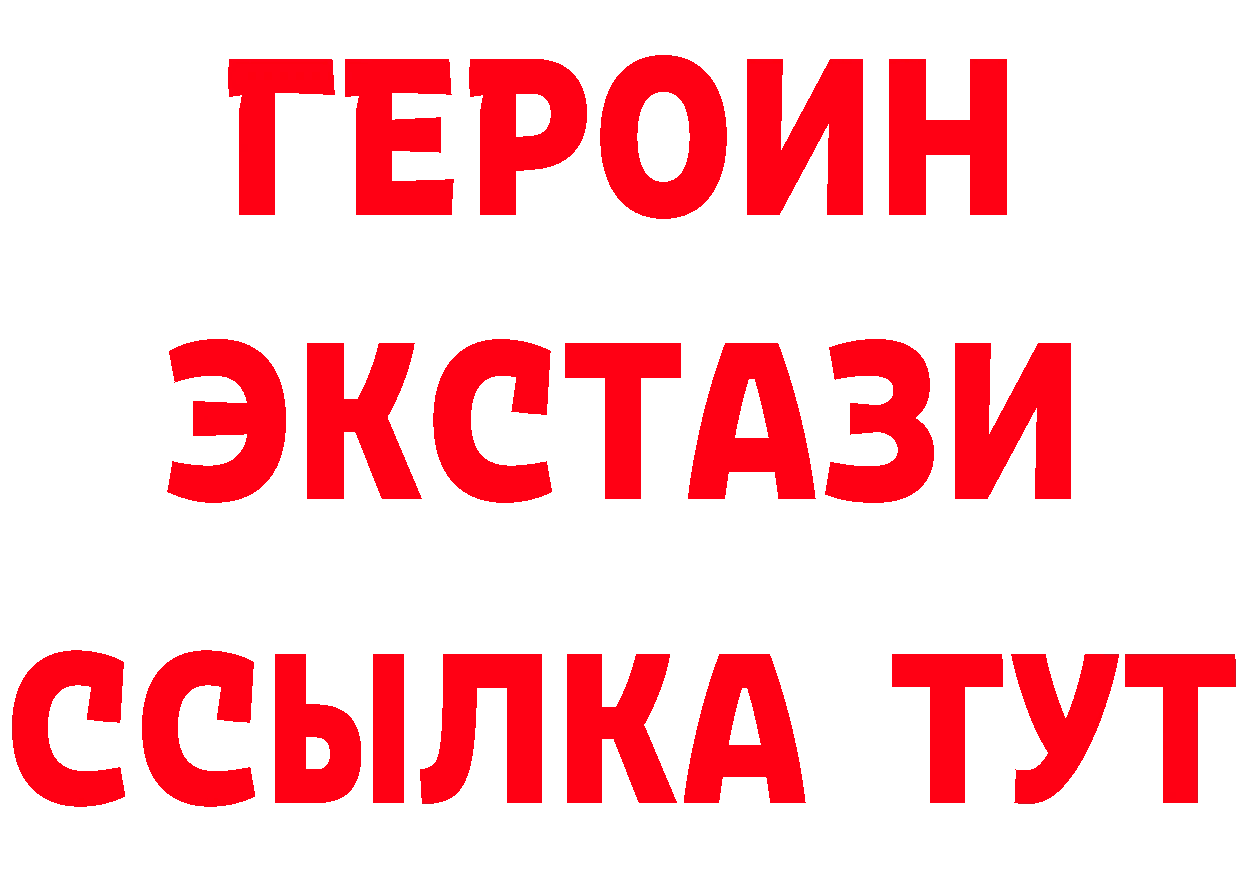 ГЕРОИН
ЭКСТАЗИ
ССЫЛКА ТУТ